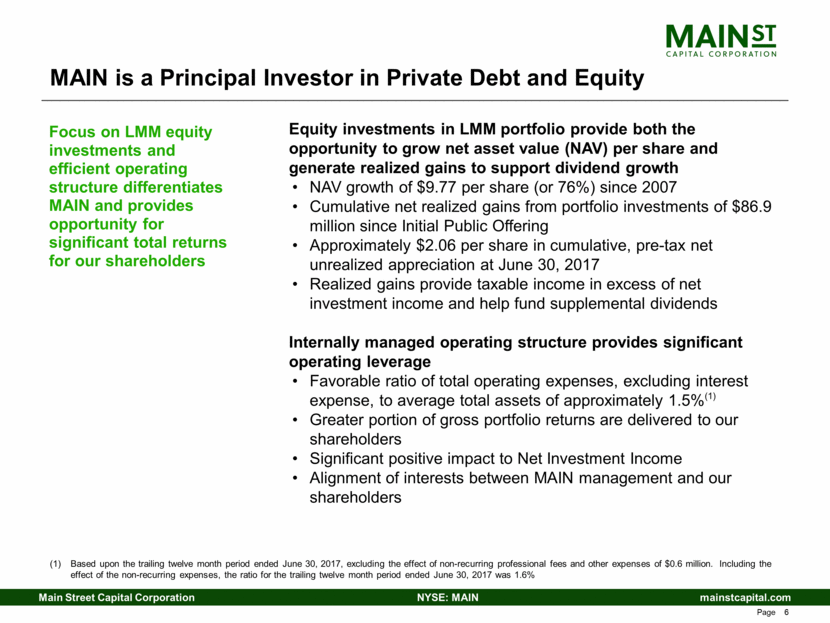 MAIN ST
CAPITAL CORPORATION

MAIN is a Principal Investor in Private Debt and Equity

Focus on LMM equity investments and efficient operating structure differentiates MAIN and provides opportunity for significant total returns for our shareholders

Equity investments in LMM portfolio provide both the opportunity to grow net asset value (NAV) per share and generate realized gains to support dividend growth
• NAV growth of \$9.77 per share (or 76%) since 2007
• Cumulative net realized gains from portfolio investments of \$86.9 million since Initial Public Offering
• Approximately \$2.06 per share in cumulative, pre-tax net unrealized appreciation at June 30, 2017
• Realized gains provide taxable income in excess of net investment income and help fund supplemental dividends

Internally managed operating structure provides significant operating leverage
• Favorable ratio of total operating expenses, excluding interest expense, to average total assets of approximately 1.5%$^{(1)}$
• Greater portion of gross portfolio returns are delivered to our shareholders
• Significant positive impact to Net Investment Income
• Alignment of interests between MAIN management and our shareholders

(1) Based upon the trailing twelve month period ended June 30, 2017, excluding the effect of non-recurring professional fees and other expenses of \$0.6 million. Including the effect of the non-recurring expenses, the ratio for the trailing twelve month period ended June 30, 2017 was 1.6%

Main Street Capital Corporation NYSE: MAIN mainstcapital.com

Page 6